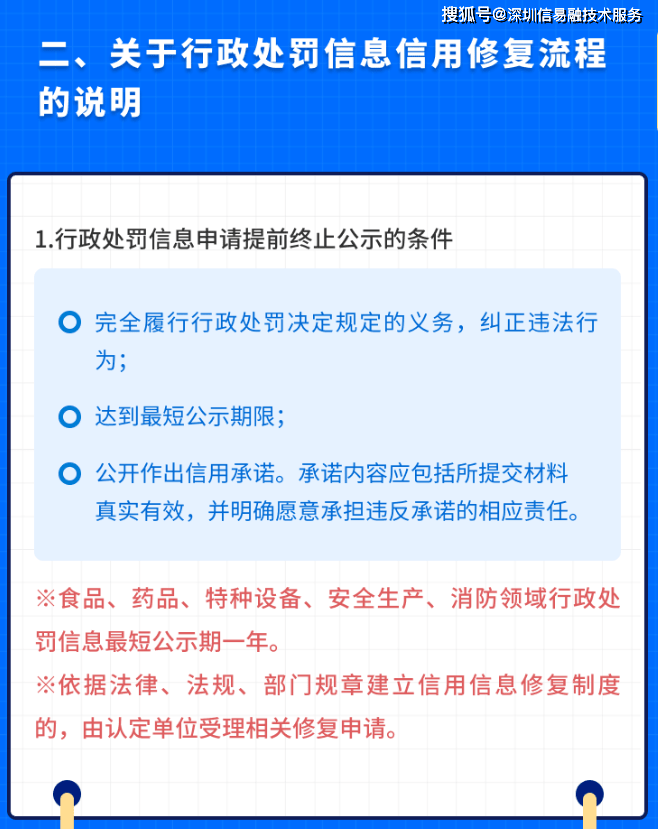 搜狐号@深圳信易融技术服务

二、关于行政处罚信息信用修复流程的说明

1.行政处罚信息申请提前终止公示的条件

完全履行行政处罚决定规定的义务，纠正违法行为；

达到最短公示期限；

公开作出信用承诺。承诺内容应包括所提交材料真实有效，并明确愿意承担违反承诺的相应责任。

※食品、药品、特种设备、安全生产、消防领域行政处罚信息最短公示期一年。

※依据法律、法规、部门规章建立信用信息修复制度的，由认定单位受理相关修复申请。